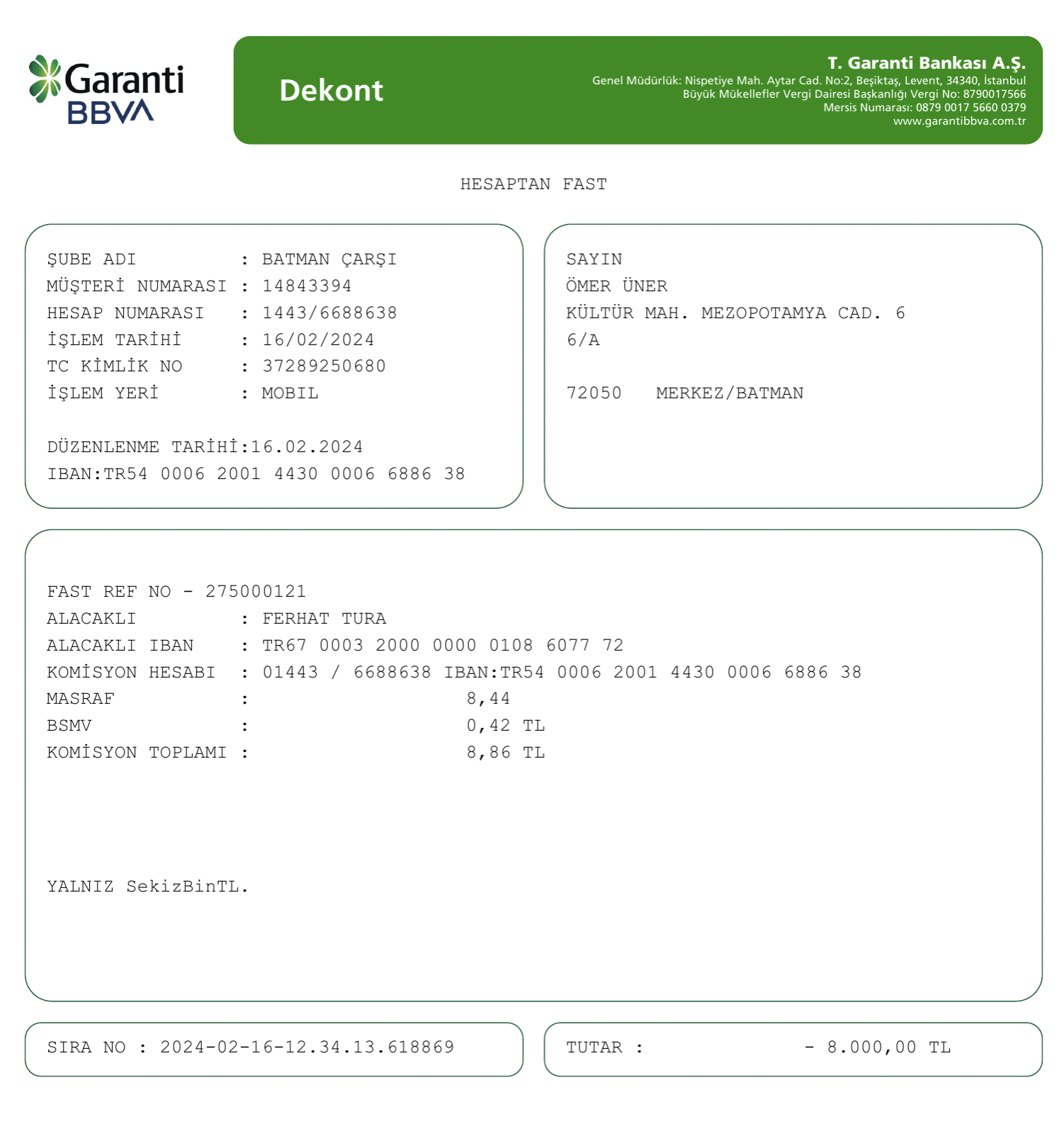 Garanti BBVA

Dekont

T. Garanti Bankası A.Ş.
Genel Müdürlük: Nispetiye Mah. Aytar Cad. No:2, Beşiktaş, Levent, 34340, İstanbul
Büyük Mükellefler Vergi Dairesi Başkanlığı Vergi No: 8790017566
Mersis Numarası: 0879 0017 5660 0379
www.garantibbva.com.tr

HESAPTAN FAST

ŞUBE ADI : BATMAN ÇARŞI
MÜŞTERİ NUMARASI : 14843394
HESAP NUMARASI : 1443/6688638
İŞLEM TARİHİ : 16/02/2024
TC KİMLİK NO : 37289250680
İŞLEM YERİ : MOBIL

DÜZENLENME TARİHİ:16.02.2024
IBAN:TR54 0006 2001 4430 0006 6886 38

SAYIN
ÖMER ÜNER
KÜLTÜR MAH. MEZOPOTAMYA CAD. 6
6/A

72050 MERKEZ/BATMAN

FAST REF NO - 275000121
ALACAKLI : FERHAT TURA
ALACAKLI IBAN : TR67 0003 2000 0000 0108 6077 72
KOMİSYON HESABI : 01443 / 6688638 IBAN:TR54 0006 2001 4430 0006 6886 38
MASRAF : 8,44
BSMV : 0,42 TL
KOMİSYON TOPLAMI : 8,86 TL

YALNIZ SekizBinTL.

SIRA NO : 2024-02-16-12.34.13.618869

TUTAR : - 8.000,00 TL